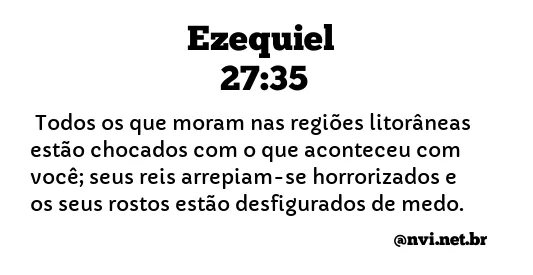 Ezequiel
27:35

Todos os que moram nas regiões litorâneas estão chocados com o que aconteceu com você; seus reis arrepiam-se horrorizados e os seus rostos estão desfigurados de medo.

@nvi.net.br